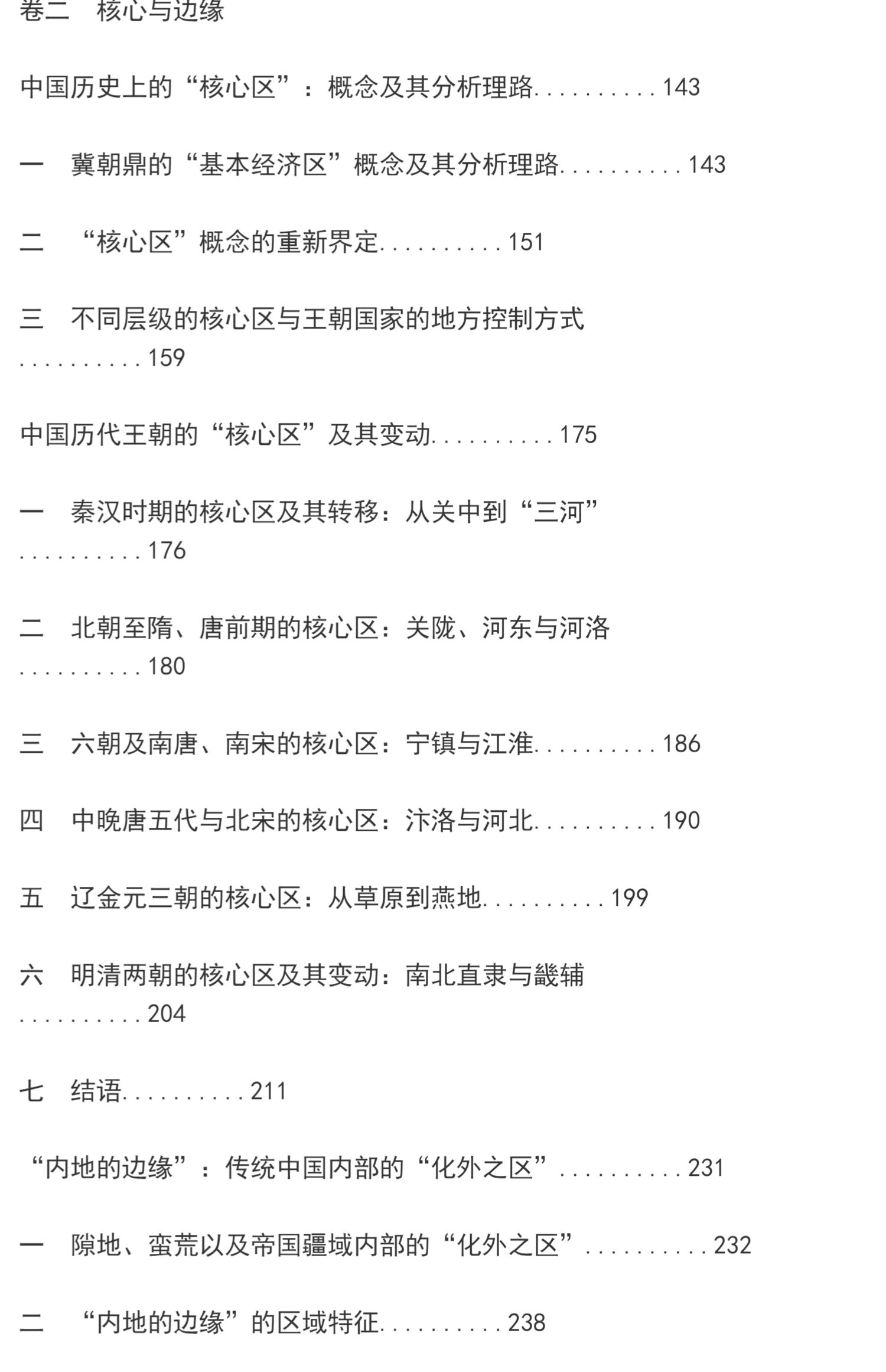 卷二 核心与边缘

中国历史上的“核心区”：概念及其分析理路 143

一 冀朝鼎的“基本经济区”概念及其分析理路 143

二 “核心区”概念的重新界定 151

三 不同层级的核心区与王朝国家的地方控制方式 159

中国历代王朝的“核心区”及其变动 175

一 秦汉时期的核心区及其转移：从关中到“三河” 176

二 北朝至隋、唐前期的核心区：关陇、河东与河洛 180

三 六朝及南唐、南宋的核心区：宁镇与江淮 186

四 中晚唐五代与北宋的核心区：汴洛与河北 190

五 辽金元三朝的核心区：从草原到燕地 199

六 明清两朝的核心区及其变动：南北直隶与畿辅 204

七 结语 211

“内地的边缘”：传统中国内部的“化外之区” 231

一 隙地、蛮荒以及帝国疆域内部的“化外之区” 232

二 “内地的边缘”的区域特征 238